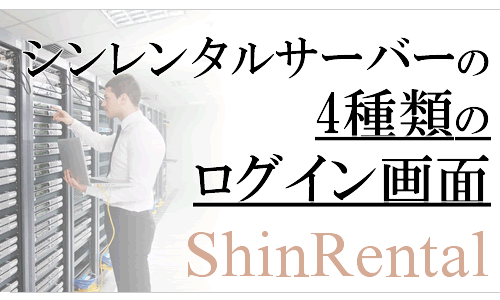 シンレンタルサーバーの
4種類の
ログイン画面
ShinRental